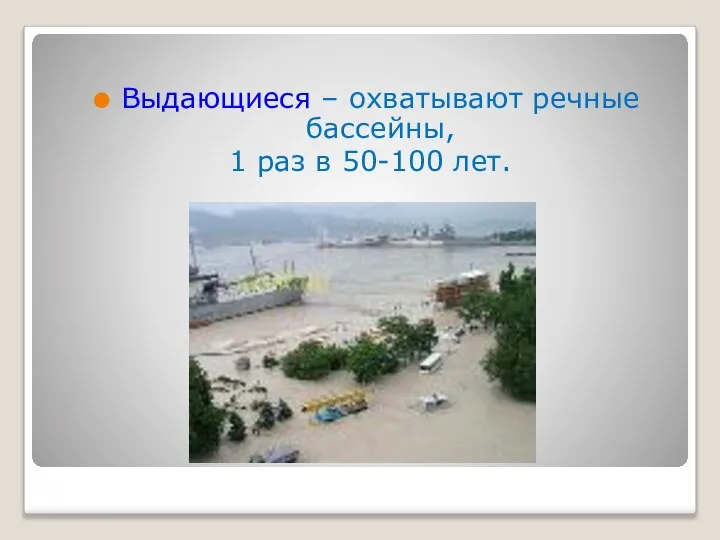 Выдающиеся – охватывают речные бассейны,
1 раз в 50-100 лет.